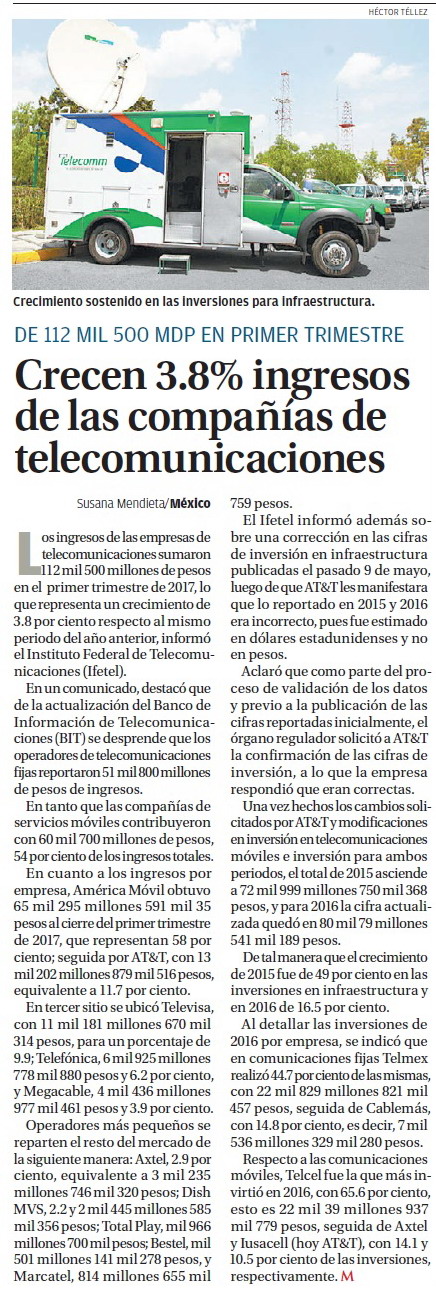 HÉCTOR TÉLLEZ

Telecomm

Crecimiento sostenido en las inversiones para infraestructura.

DE 112 MIL 500 MDP EN PRIMER TRIMESTRE

Crecen 3.8% ingresos de las compañías de telecomunicaciones

Susana Mendieta/México

Los ingresos de las empresas de telecomunicaciones sumaron 112 mil 500 millones de pesos en el primer trimestre de 2017, lo que representa un crecimiento de 3.8 por ciento respecto al mismo periodo del año anterior, informó el Instituto Federal de Telecomunicaciones (Ifetel).

En un comunicado, destacó que de la actualización del Banco de Información de Telecomunicaciones (BIT) se desprende que los operadores de telecomunicaciones fijas reportaron 51 mil 800 millones de pesos de ingresos.

En tanto que las compañías de servicios móviles contribuyeron con 60 mil 700 millones de pesos, 54 por ciento de los ingresos totales.

En cuanto a los ingresos por empresa, América Móvil obtuvo 65 mil 295 millones 591 mil 35 pesos al cierre del primer trimestre de 2017, que representan 58 por ciento; seguida por AT&T, con 13 mil 202 millones 879 mil 516 pesos, equivalente a 11.7 por ciento.

En tercer sitio se ubicó Televisa, con 11 mil 181 millones 670 mil 314 pesos, para un porcentaje de 9.9; Telefónica, 6 mil 925 millones 778 mil 880 pesos y 6.2 por ciento, y Megacable, 4 mil 436 millones 977 mil 461 pesos y 3.9 por ciento.

Operadores más pequeños se reparten el resto del mercado de la siguiente manera: Axtel, 2.9 por ciento, equivalente a 3 mil 235 millones 746 mil 320 pesos; Dish MVS, 2.2 y 2 mil 445 millones 585 mil 356 pesos; Total Play, mil 966 millones 700 mil pesos; Bestel, mil 501 millones 141 mil 278 pesos, y Marcatel, 814 millones 655 mil 759 pesos.

El Ifetel informó además sobre una corrección en las cifras de inversión en infraestructura publicadas el pasado 9 de mayo, luego de que AT&T les manifestara que lo reportado en 2015 y 2016 era incorrecto, pues fue estimado en dólares estadunidenses y no en pesos.

Aclaró que como parte del proceso de validación de los datos y previo a la publicación de las cifras reportadas inicialmente, el órgano regulador solicitó a AT&T la confirmación de las cifras de inversión, a lo que la empresa respondió que eran correctas.

Una vez hechos los cambios solicitados por AT&T y modificaciones en inversión en telecomunicaciones móviles e inversión para ambos periodos, el total de 2015 asciende a 72 mil 999 millones 750 mil 368 pesos, y para 2016 la cifra actualizada quedó en 80 mil 79 millones 541 mil 189 pesos.

De tal manera que el crecimiento de 2015 fue de 49 por ciento en las inversiones en infraestructura y en 2016 de 16.5 por ciento.

Al detallar las inversiones de 2016 por empresa, se indicó que en comunicaciones fijas Telmex realizó 44.7 por ciento de las mismas, con 22 mil 829 millones 821 mil 457 pesos, seguida de Cablemás, con 14.8 por ciento, es decir, 7 mil 536 millones 329 mil 280 pesos.

Respecto a las comunicaciones móviles, Telcel fue la que más invirtió en 2016, con 65.6 por ciento, esto es 22 mil 39 millones 937 mil 779 pesos, seguida de Axtel y Iusacell (hoy AT&T), con 14.1 y 10.5 por ciento de las inversiones, respectivamente. M